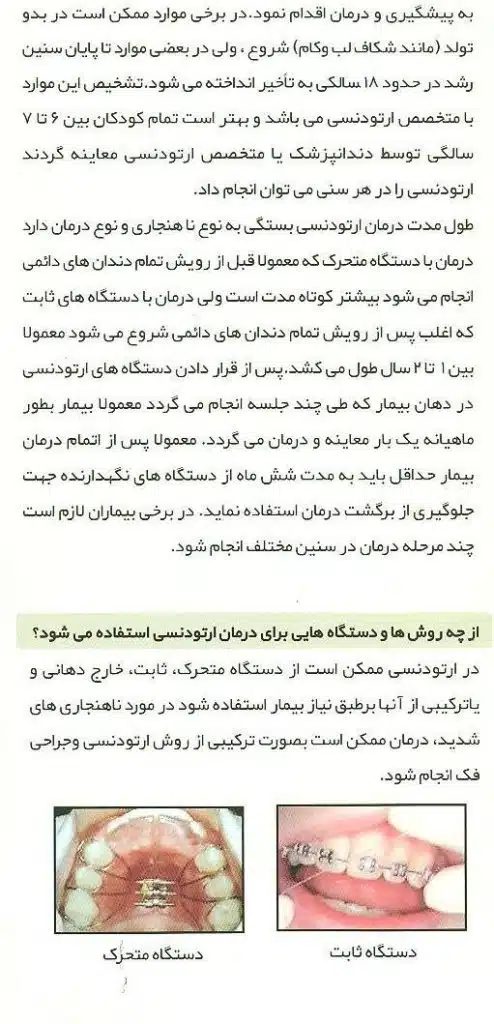 به پیشگیری و درمان اقدام نمود. در برخی موارد ممکن است در بدو تولد (مانند شکاف لب وکام) شروع ، ولی در بعضی موارد تا پایان سنین رشد در حدود ۱۸ سالگی به تأخیر انداخته می شود. تشخیص این موارد با متخصص ارتودنسی می باشد و بهتر است تمام کودکان بین ۶ تا ۷ سالگی توسط دندانپزشک یا متخصص ارتودنسی معاینه گردند ارتودنسی را در هر سنی می توان انجام داد.

طول مدت درمان ارتودنسی بستگی به نوع نا هنجاری و نوع درمان دارد درمان با دستگاه متحرک که معمولا قبل از رویش تمام دندان های دائمی انجام می شود بیشتر کوتاه مدت است ولی درمان با دستگاه های ثابت که اغلب پس از رویش تمام دندان های دائمی شروع می شود معمولا بین ۱ تا ۲ سال طول می کشد. پس از قرار دادن دستگاه های ارتودنسی در دهان بیمار که طی چند جلسه انجام می گردد معمولا بیمار بطور ماهیانه یک بار معاینه و درمان می گردد. معمولا پس از اتمام درمان بیمار حداقل باید به مدت شش ماه از دستگاه های نگهدارنده جهت جلوگیری از برگشت درمان استفاده نماید. در برخی بیماران لازم است چند مرحله درمان در سنین مختلف انجام شود.

از چه روش ها و دستگاه هایی برای درمان ارتودنسی استفاده می شود؟

در ارتودنسی ممکن است از دستگاه متحرک، ثابت، خارج دهانی و یاترکیبی از آنها برطبق نیاز بیمار استفاده شود در مورد ناهنجاری های شدید، درمان ممکن است بصورت ترکیبی از روش ارتودنسی وجراحی فک انجام شود.

دستگاه ثابت

دستگاه متحرک